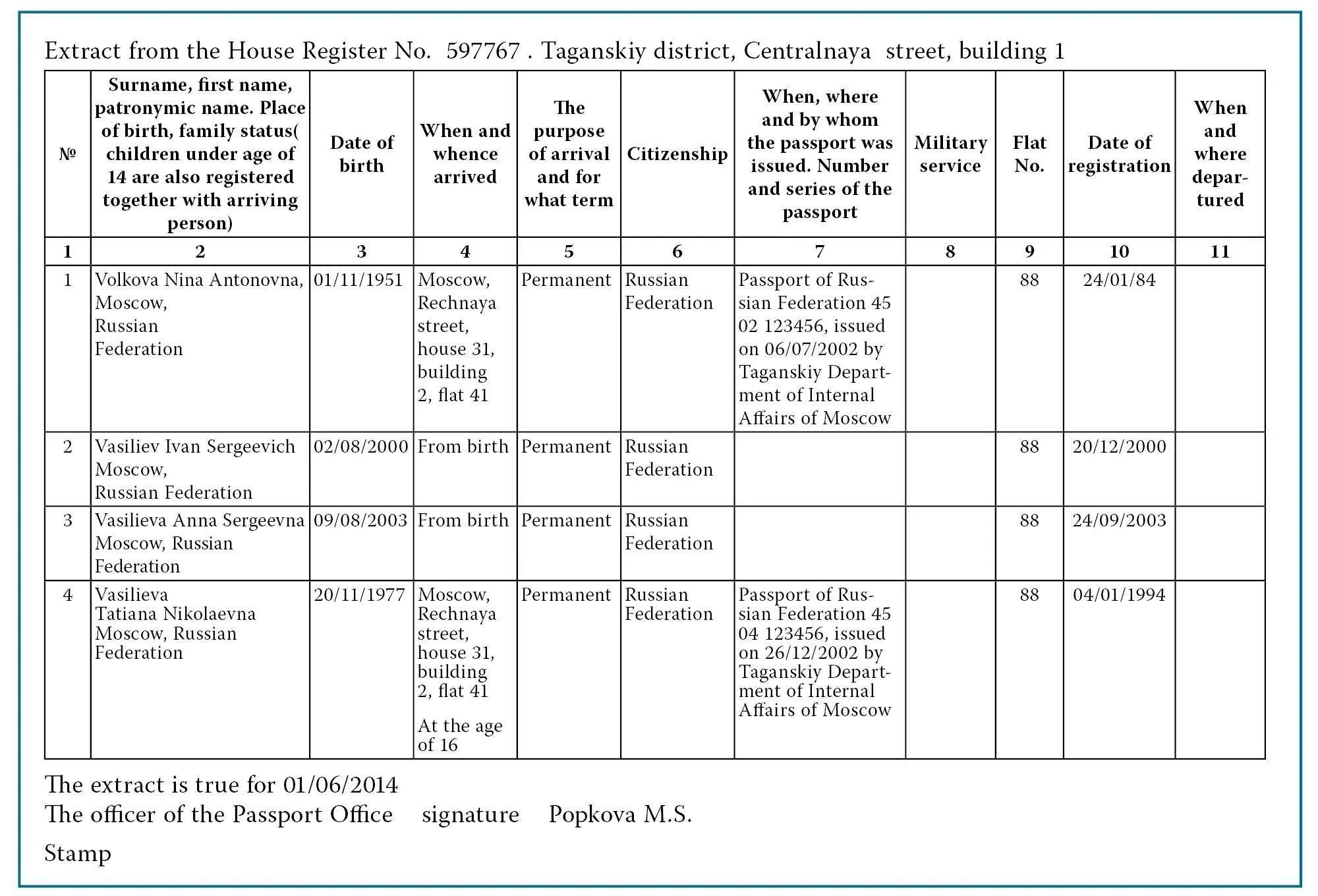 Extract from the House Register No. 597767 . Taganskiy district, Centralnaya street, building 1

| № | Surname, first name, patronymic name. Place of birth, family status( children under age of 14 are also registered together with arriving person) | Date of birth | When and whence arrived | The purpose of arrival and for what term | Citizenship | When, where and by whom the passport was issued. Number and series of the passport | Military service | Flat No. | Date of registration | When and where departured |
|---|---|---|---|---|---|---|---|---|---|---|
| 1 | 2 | 3 | 4 | 5 | 6 | 7 | 8 | 9 | 10 | 11 |
| 1 | Volkova Nina Antonovna, Moscow, Russian Federation | 01/11/1951 | Moscow, Rechnaya street, house 31, building 2, flat 41 | Permanent | Russian Federation | Passport of Russian Federation 45 02 123456, issued on 06/07/2002 by Taganskiy Department of Internal Affairs of Moscow | | 88 | 24/01/84 | |
| 2 | Vasiliev Ivan Sergeevich Moscow, Russian Federation | 02/08/2000 | From birth | Permanent | Russian Federation | | | 88 | 20/12/2000 | |
| 3 | Vasilieva Anna Sergeevna Moscow, Russian Federation | 09/08/2003 | From birth | Permanent | Russian Federation | | | 88 | 24/09/2003 | |
| 4 | Vasilieva Tatiana Nikolaevna Moscow, Russian Federation | 20/11/1977 | Moscow, Rechnaya street, house 31, building 2, flat 41 At the age of 16 | Permanent | Russian Federation | Passport of Russian Federation 45 04 123456, issued on 26/12/2002 by Taganskiy Department of Internal Affairs of Moscow | | 88 | 04/01/1994 | |

The extract is true for 01/06/2014
The officer of the Passport Office signature Popkova M.S.

Stamp